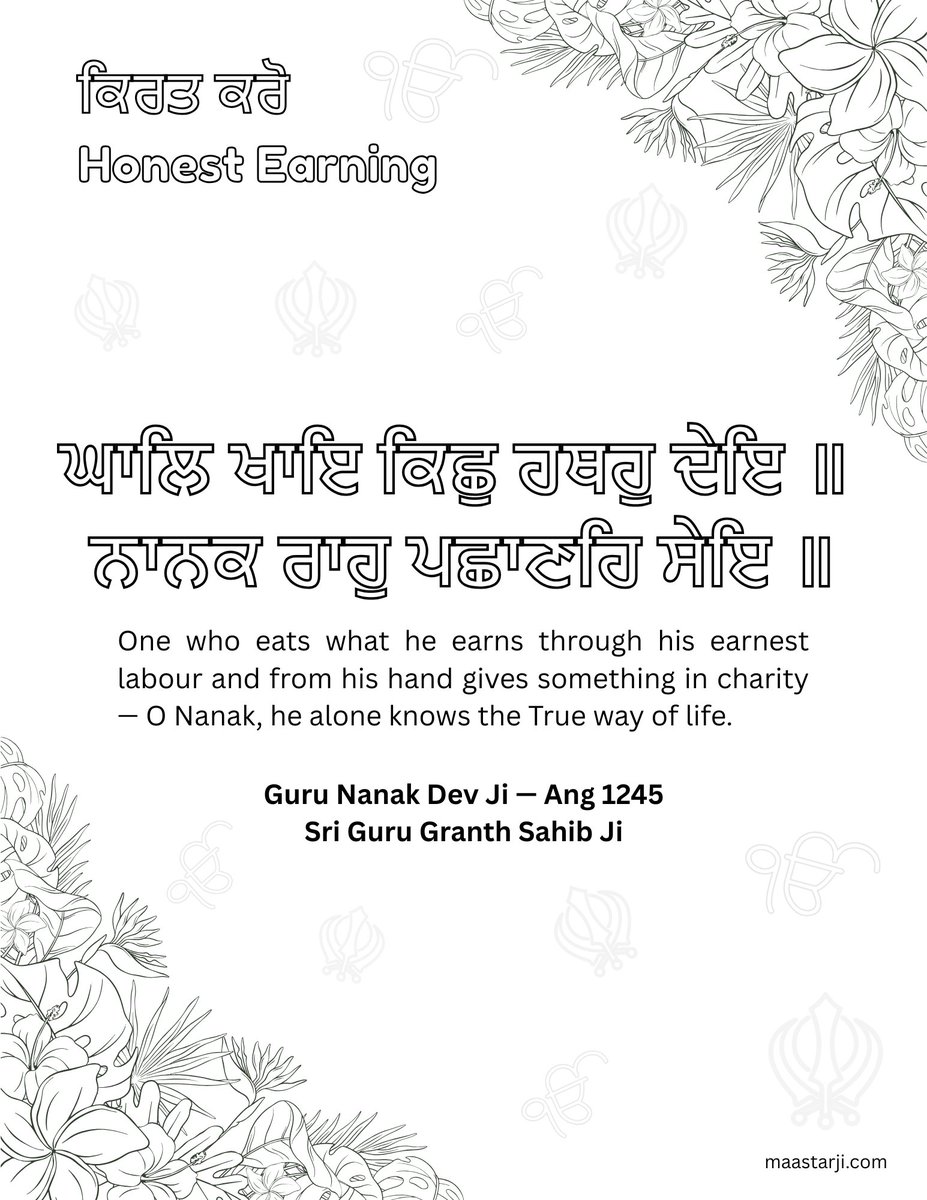 ਕਿਰਤ ਕਰੋ
Honest Earning

ਘਾਲਿ ਖਾਇ ਕਿਛੁ ਹਥਹੁ ਦੇਇ ॥
ਨਾਨਕ ਰਾਹੁ ਪਛਾਣਹਿ ਸੇਇ ॥

One who eats what he earns through his earnest labour and from his hand gives something in charity — O Nanak, he alone knows the True way of life.

Guru Nanak Dev Ji — Ang 1245
Sri Guru Granth Sahib Ji

maastarji.com